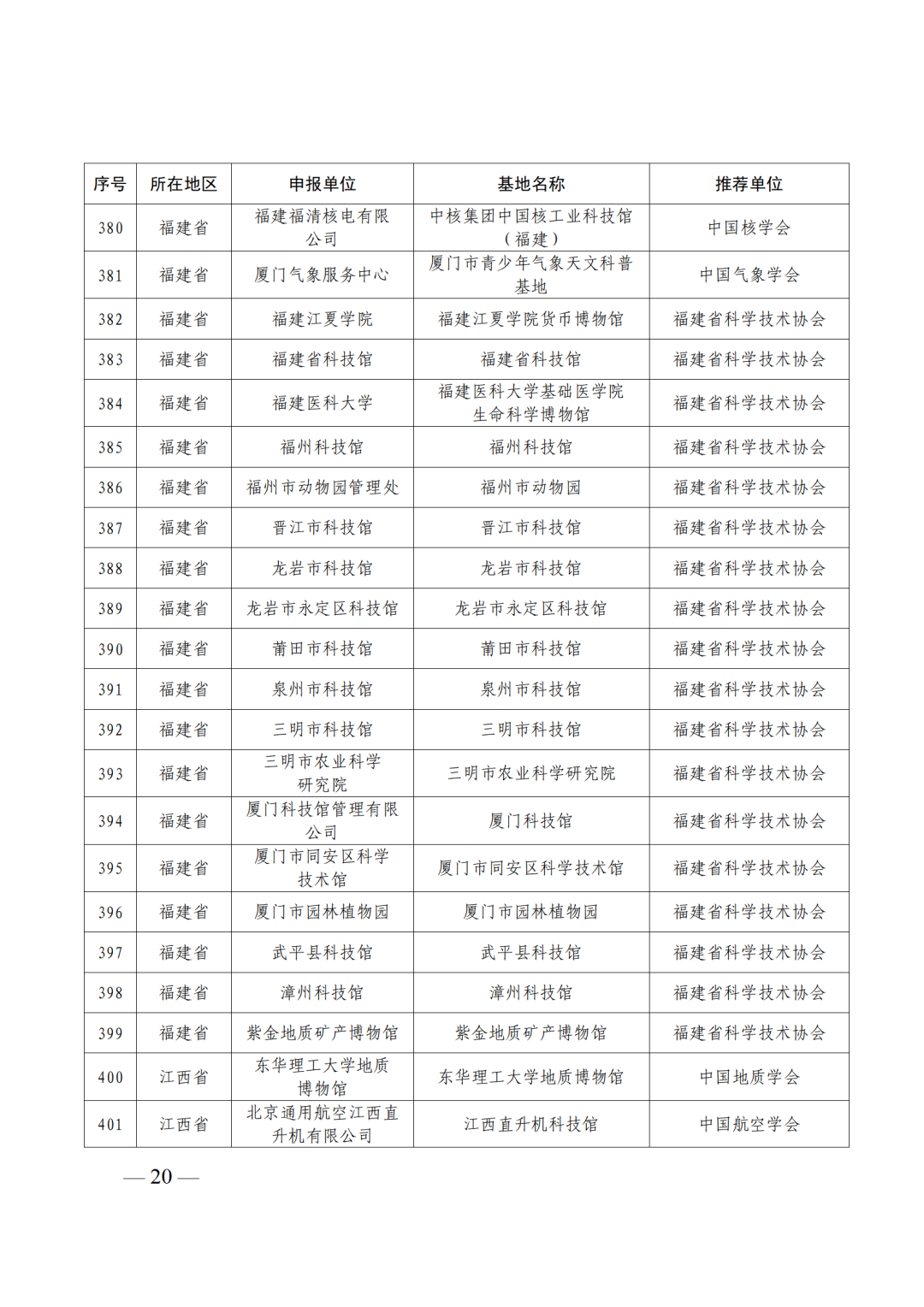 | 序号 | 所在地区 | 申报单位 | 基地名称 | 推荐单位 |
|---|---|---|---|---|
| 380 | 福建省 | 福建福清核电有限公司 | 中核集团中国核工业科技馆（福建） | 中国核学会 |
| 381 | 福建省 | 厦门气象服务中心 | 厦门市青少年气象天文科普基地 | 中国气象学会 |
| 382 | 福建省 | 福建江夏学院 | 福建江夏学院货币博物馆 | 福建省科学技术协会 |
| 383 | 福建省 | 福建省科技馆 | 福建省科技馆 | 福建省科学技术协会 |
| 384 | 福建省 | 福建医科大学 | 福建医科大学基础医学院生命科学博物馆 | 福建省科学技术协会 |
| 385 | 福建省 | 福州科技馆 | 福州科技馆 | 福建省科学技术协会 |
| 386 | 福建省 | 福州市动物园管理处 | 福州市动物园 | 福建省科学技术协会 |
| 387 | 福建省 | 晋江市科技馆 | 晋江市科技馆 | 福建省科学技术协会 |
| 388 | 福建省 | 龙岩市科技馆 | 龙岩市科技馆 | 福建省科学技术协会 |
| 389 | 福建省 | 龙岩市永定区科技馆 | 龙岩市永定区科技馆 | 福建省科学技术协会 |
| 390 | 福建省 | 莆田市科技馆 | 莆田市科技馆 | 福建省科学技术协会 |
| 391 | 福建省 | 泉州市科技馆 | 泉州市科技馆 | 福建省科学技术协会 |
| 392 | 福建省 | 三明市科技馆 | 三明市科技馆 | 福建省科学技术协会 |
| 393 | 福建省 | 三明市农业科学研究院 | 三明市农业科学研究院 | 福建省科学技术协会 |
| 394 | 福建省 | 厦门科技馆管理有限公司 | 厦门科技馆 | 福建省科学技术协会 |
| 395 | 福建省 | 厦门市同安区科学技术馆 | 厦门市同安区科学技术馆 | 福建省科学技术协会 |
| 396 | 福建省 | 厦门市园林植物园 | 厦门市园林植物园 | 福建省科学技术协会 |
| 397 | 福建省 | 武平县科技馆 | 武平县科技馆 | 福建省科学技术协会 |
| 398 | 福建省 | 漳州科技馆 | 漳州科技馆 | 福建省科学技术协会 |
| 399 | 福建省 | 紫金地质矿产博物馆 | 紫金地质矿产博物馆 | 福建省科学技术协会 |
| 400 | 江西省 | 东华理工大学地质博物馆 | 东华理工大学地质博物馆 | 中国地质学会 |
| 401 | 江西省 | 北京通用航空江西直升机有限公司 | 江西直升机科技馆 | 中国航空学会 |

— 20 —